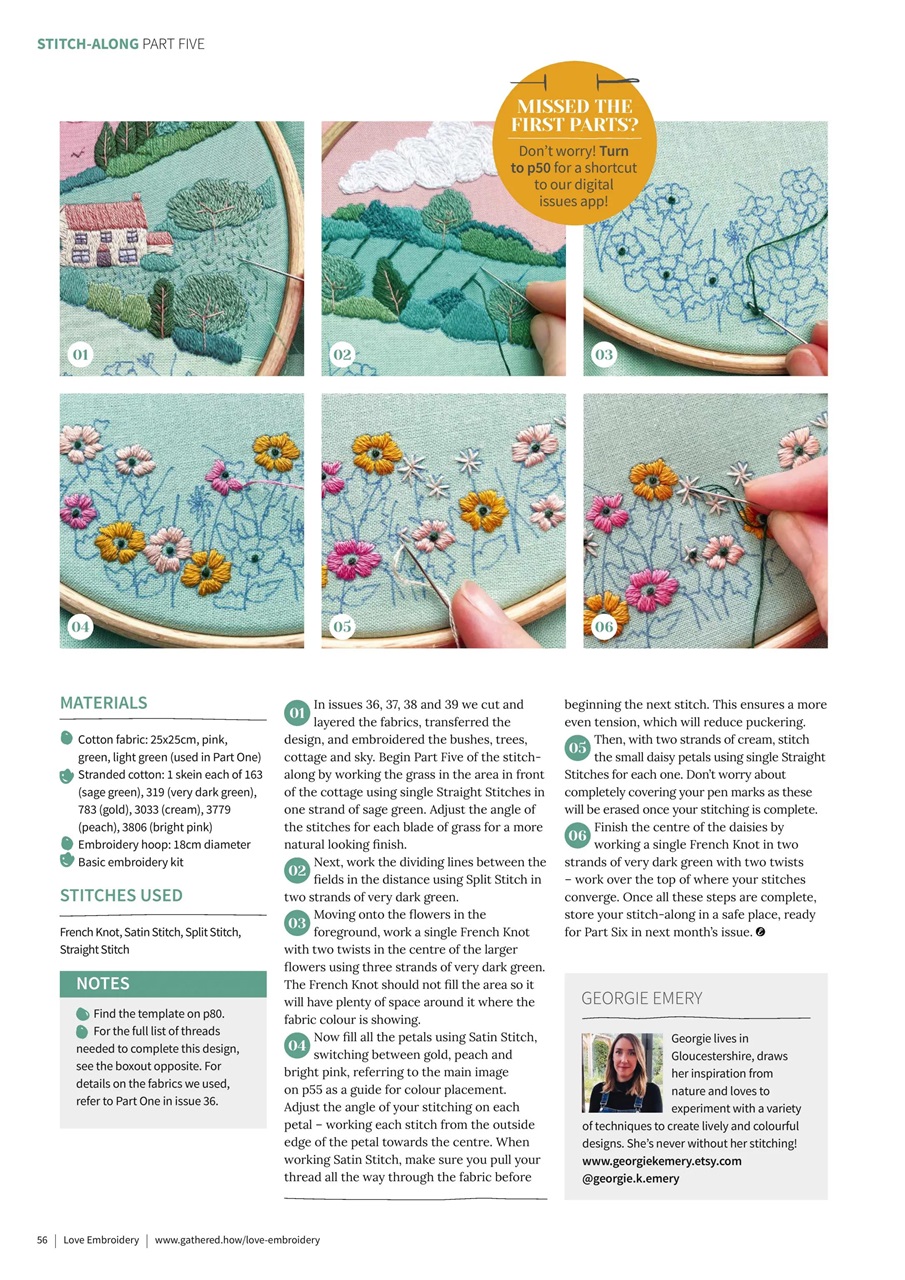 STITCH-ALONG PART FIVE

MISSED THE FIRST PARTS?

Don't worry! Turn to p50 for a shortcut to our digital issues app!

01

02

03

04

05

06

MATERIALS

Cotton fabric: 25x25cm, pink, green, light green (used in Part One)
Stranded cotton: 1 skein each of 163 (sage green), 319 (very dark green), 783 (gold), 3033 (cream), 3779 (peach), 3806 (bright pink)
Embroidery hoop: 18cm diameter
Basic embroidery kit

STITCHES USED

French Knot, Satin Stitch, Split Stitch, Straight Stitch

NOTES

Find the template on p80.
For the full list of threads needed to complete this design, see the boxout opposite. For details on the fabrics we used, refer to Part One in issue 36.

01 In issues 36, 37, 38 and 39 we cut and layered the fabrics, transferred the design, and embroidered the bushes, trees, cottage and sky. Begin Part Five of the stitch-along by working the grass in the area in front of the cottage using single Straight Stitches in one strand of sage green. Adjust the angle of the stitches for each blade of grass for a more natural looking finish.

02 Next, work the dividing lines between the fields in the distance using Split Stitch in two strands of very dark green.

03 Moving onto the flowers in the foreground, work a single French Knot with two twists in the centre of the larger flowers using three strands of very dark green. The French Knot should not fill the area so it will have plenty of space around it where the fabric colour is showing.

04 Now fill all the petals using Satin Stitch, switching between gold, peach and bright pink, referring to the main image on p55 as a guide for colour placement. Adjust the angle of your stitching on each petal – working each stitch from the outside edge of the petal towards the centre. When working Satin Stitch, make sure you pull your thread all the way through the fabric before beginning the next stitch. This ensures a more even tension, which will reduce puckering.

05 Then, with two strands of cream, stitch the small daisy petals using single Straight Stitches for each one. Don't worry about completely covering your pen marks as these will be erased once your stitching is complete.

06 Finish the centre of the daisies by working a single French Knot in two strands of very dark green with two twists – work over the top of where your stitches converge. Once all these steps are complete, store your stitch-along in a safe place, ready for Part Six in next month's issue.

GEORGIE EMERY

Georgie lives in Gloucestershire, draws her inspiration from nature and loves to experiment with a variety of techniques to create lively and colourful designs. She's never without her stitching!
www.georgiekemery.etsy.com
@georgie.k.emery

56 | Love Embroidery | www.gathered.how/love-embroidery